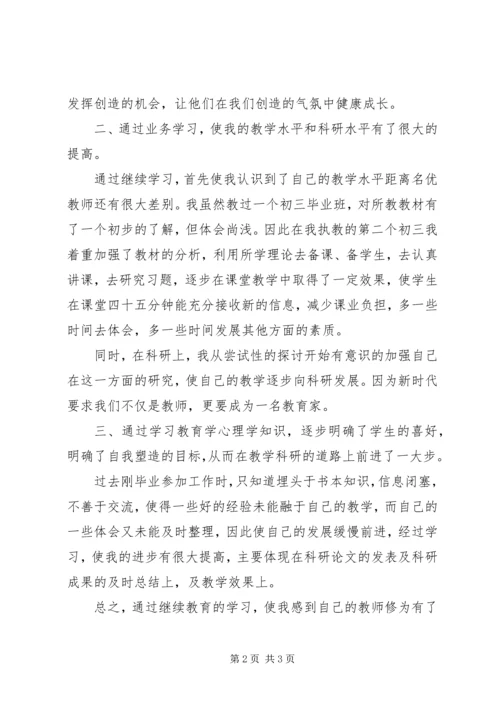 发挥创造的机会，让他们在我们创造的气氛中健康成长。

二、通过业务学习，使我的教学水平和科研水平有了很大的提高。

通过继续学习，首先使我认识到了自己的教学水平距离名优教师还有很大差别。我虽然教过一个初三毕业班，对所教教材有了一个初步的了解，但体会尚浅。因此在我执教的第二个初三我着重加强了教材的分析，利用所学理论去备课、备学生，去认真讲课，去研究习题，逐步在课堂教学中取得了一定效果，使学生在课堂四十五分钟能充分接收新的信息，减少课业负担，多一些时间去体会，多一些时间发展其他方面的素质。

同时，在科研上，我从尝试性的探讨开始有意识的加强自己在这一方面的研究，使自己的教学逐步向科研发展。因为新时代要求我们不仅是教师，更要成为一名教育家。

三、通过学习教育学心理学知识，逐步明确了学生的喜好，明确了自我塑造的目标，从而在教学科研的道路上前进了一大步。

过去刚毕业参加工作时，只知道埋头于书本知识，信息闭塞，不善于交流，使得一些好的经验未能融于自己的教学，而自己的一些体会又未能及时整理，因此使自己的发展缓慢前进，经过学习，使我的进步有很大提高，主要体现在科研论文的发表及科研成果的及时总结上，及教学效果上。

总之，通过继续教育的学习，使我感到自己的教师修为有了

第2页 共3页